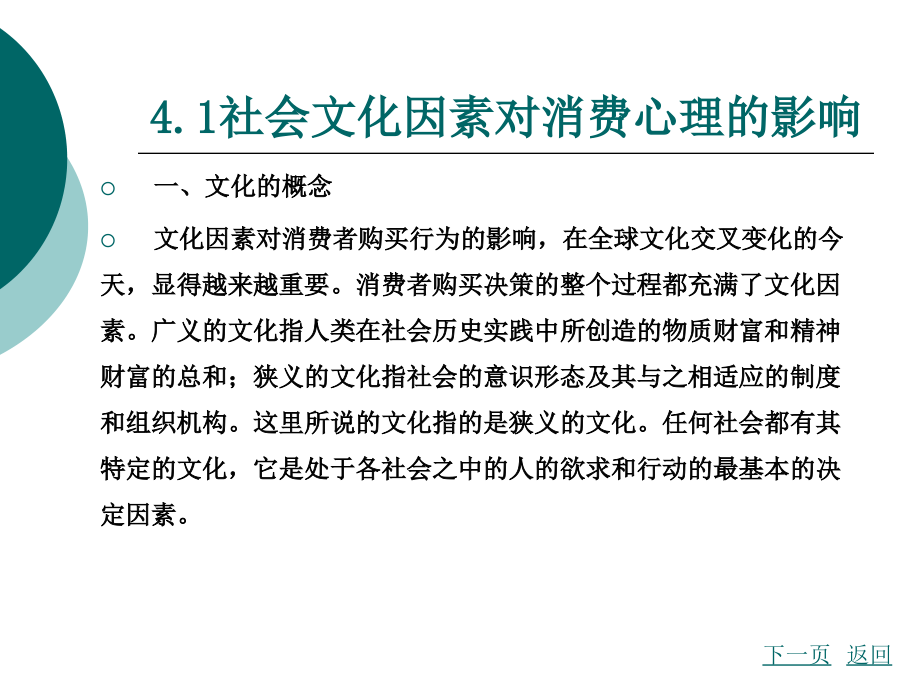 4.1社会文化因素对消费心理的影响

○ 一、文化的概念

○ 文化因素对消费者购买行为的影响，在全球文化交叉变化的今天，显得越来越重要。消费者购买决策的整个过程都充满了文化因素。广义的文化指人类在社会历史实践中所创造的物质财富和精神财富的总和；狭义的文化指社会的意识形态及其与之相适应的制度和组织机构。这里所说的文化指的是狭义的文化。任何社会都有其特定的文化，它是处于各社会之中的人的欲求和行动的最基本的决定因素。

下一页 返回